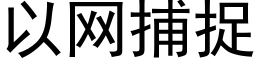 以网捕捉